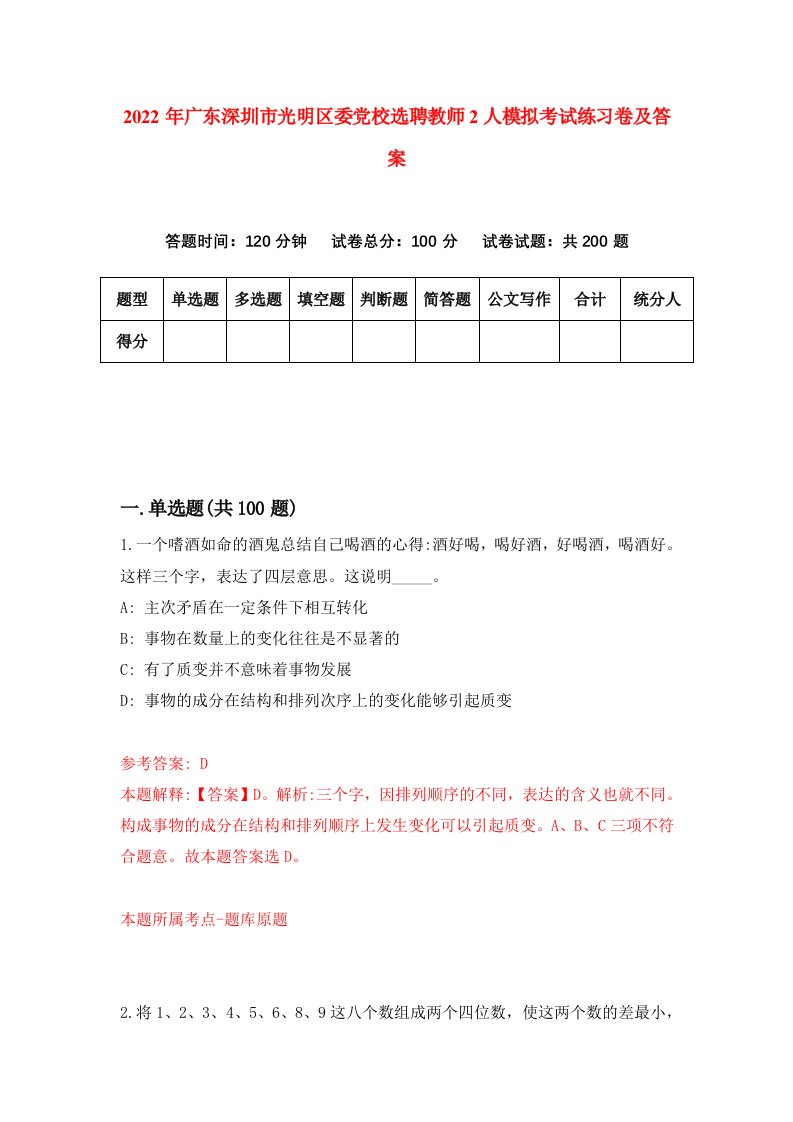 2022年广东深圳市光明区委党校选聘教师2人模拟考试练习卷及答案

答题时间：120分钟　试卷总分：100分　试卷试题：共200题

| 题型 | 单选题 | 多选题 | 填空题 | 判断题 | 简答题 | 公文写作 | 合计 | 统分人 |
|---|---|---|---|---|---|---|---|---|
| 得分 | | | | | | | | |

一.单选题(共100题)

1.一个嗜酒如命的酒鬼总结自己喝酒的心得:酒好喝，喝好酒，好喝酒，喝酒好。这样三个字，表达了四层意思。这说明_____。

A: 主次矛盾在一定条件下相互转化

B: 事物在数量上的变化往往是不显著的

C: 有了质变并不意味着事物发展

D: 事物的成分在结构和排列次序上的变化能够引起质变

参考答案: D

本题解释:【答案】D。解析:三个字，因排列顺序的不同，表达的含义也就不同。构成事物的成分在结构和排列顺序上发生变化可以引起质变。A、B、C三项不符合题意。故本题答案选D。

本题所属考点-题库原题

2.将1、2、3、4、5、6、8、9这八个数组成两个四位数，使这两个数的差最小，